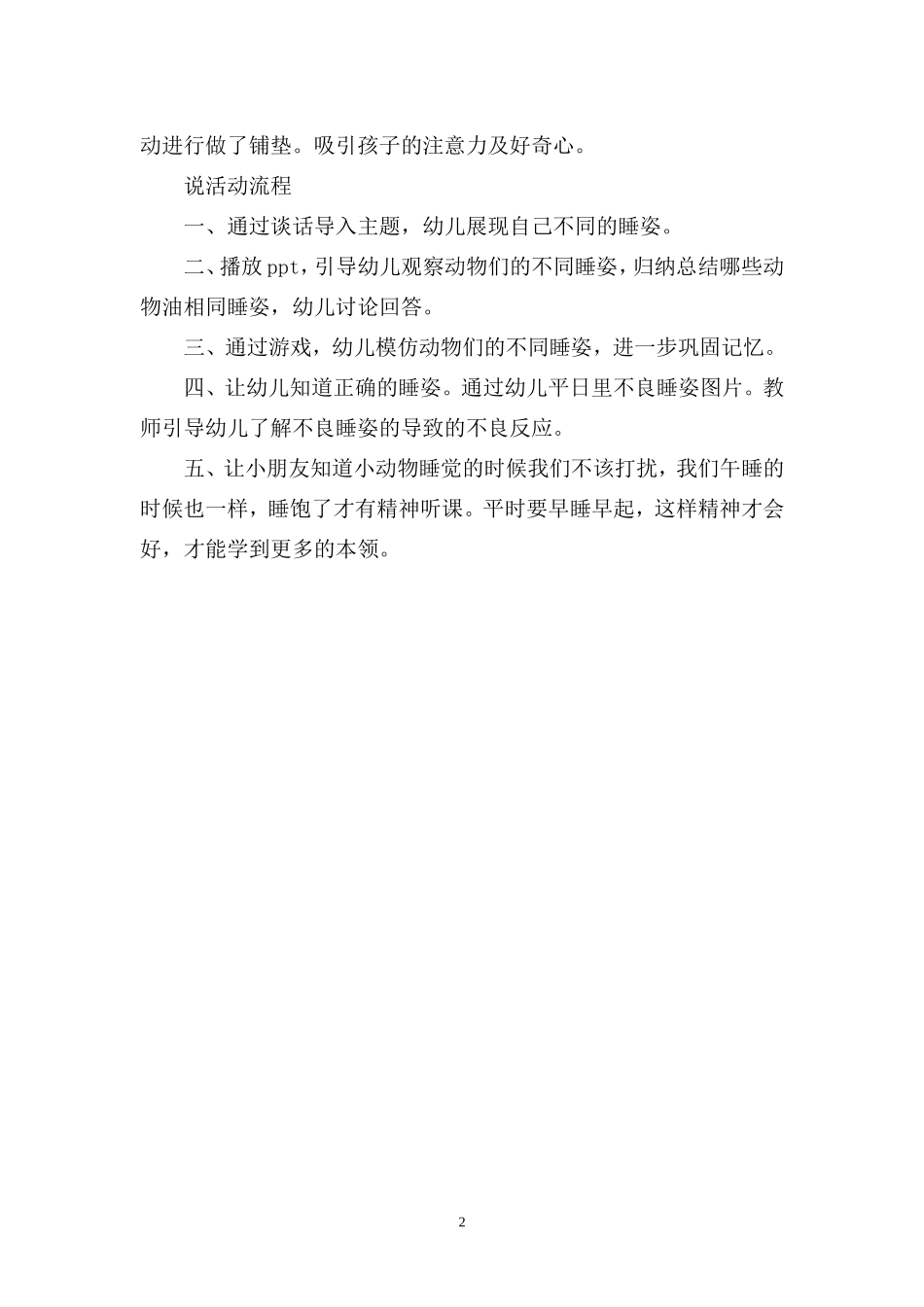 动进行做了铺垫。吸引孩子的注意力及好奇心。

说活动流程

一、通过谈话导入主题，幼儿展现自己不同的睡姿。

二、播放ppt，引导幼儿观察动物们的不同睡姿，归纳总结哪些动物油相同睡姿，幼儿讨论回答。

三、通过游戏，幼儿模仿动物们的不同睡姿，进一步巩固记忆。

四、让幼儿知道正确的睡姿。通过幼儿平日里不良睡姿图片。教师引导幼儿了解不良睡姿的导致的不良反应。

五、让小朋友知道小动物睡觉的时候我们不该打扰，我们午睡的时候也一样，睡饱了才有精神听课。平时要早睡早起，这样精神才会好，才能学到更多的本领。

2